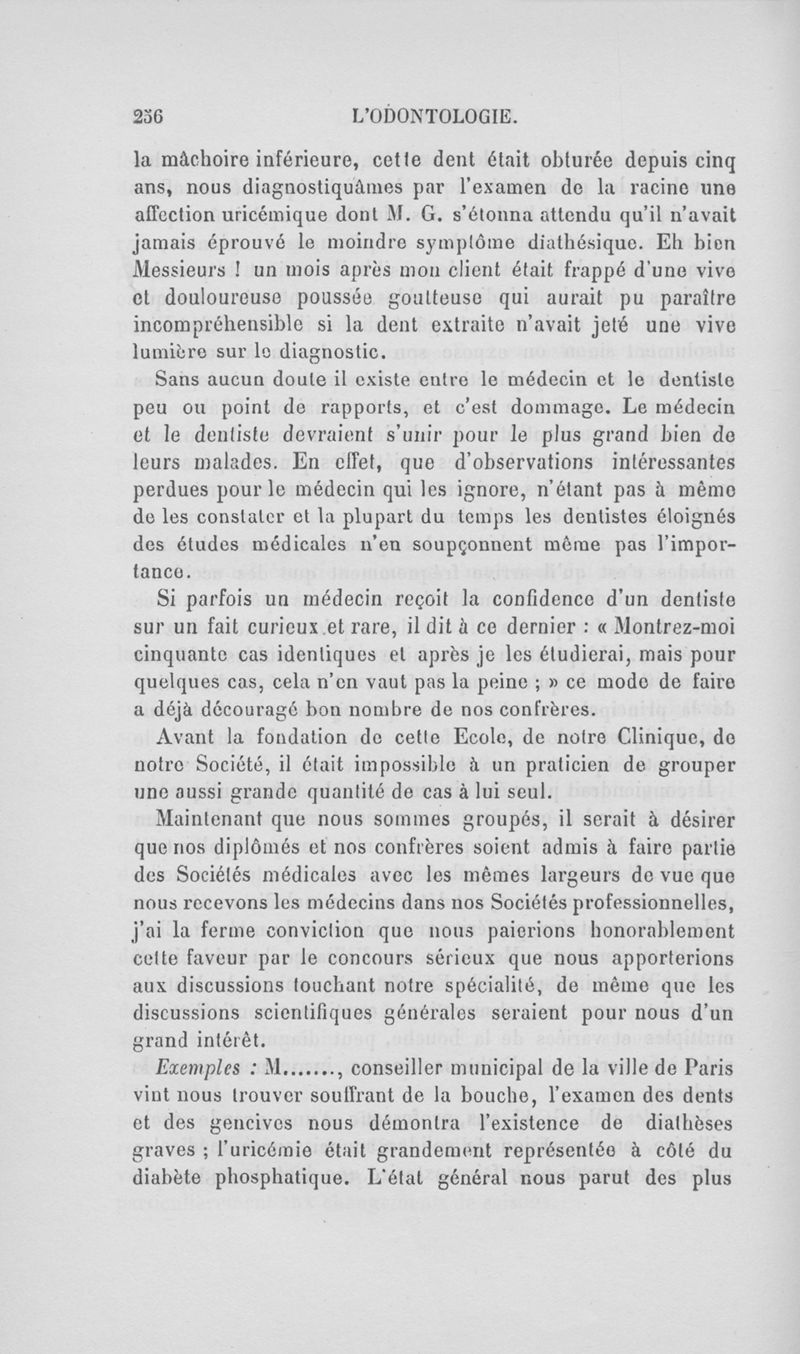 256 L'ODONTOLOGIE.

la mâchoire inférieure, cette dent était obturée depuis cinq ans, nous diagnostiquâmes par l'examen de la racine une affection uricémique dont M. G. s'étonna attendu qu'il n'avait jamais éprouvé le moindre symptôme diathésique. Eh bien Messieurs ! un mois après mon client était frappé d'une vive et douloureuse poussée goutteuse qui aurait pu paraître incompréhensible si la dent extraite n'avait jeté une vive lumière sur le diagnostic.

Sans aucun doute il existe entre le médecin et le dentiste peu ou point de rapports, et c'est dommage. Le médecin et le dentiste devraient s'unir pour le plus grand bien de leurs malades. En effet, que d'observations intéressantes perdues pour le médecin qui les ignore, n'étant pas à même de les constater et la plupart du temps les dentistes éloignés des études médicales n'en soupçonnent même pas l'importance.

Si parfois un médecin reçoit la confidence d'un dentiste sur un fait curieux et rare, il dit à ce dernier : « Montrez-moi cinquante cas identiques et après je les étudierai, mais pour quelques cas, cela n'en vaut pas la peine ; » ce mode de faire a déjà découragé bon nombre de nos confrères.

Avant la fondation de cette Ecole, de notre Clinique, de notre Société, il était impossible à un praticien de grouper une aussi grande quantité de cas à lui seul.

Maintenant que nous sommes groupés, il serait à désirer que nos diplômés et nos confrères soient admis à faire partie des Sociétés médicales avec les mêmes largeurs de vue que nous recevons les médecins dans nos Sociétés professionnelles, j'ai la ferme conviction que nous paierions honorablement cette faveur par le concours sérieux que nous apporterions aux discussions touchant notre spécialité, de même que les discussions scientifiques générales seraient pour nous d'un grand intérêt.

Exemples : M......., conseiller municipal de la ville de Paris vint nous trouver souffrant de la bouche, l'examen des dents et des gencives nous démontra l'existence de diathèses graves ; l'uricémie était grandement représentée à côté du diabète phosphatique. L'état général nous parut des plus